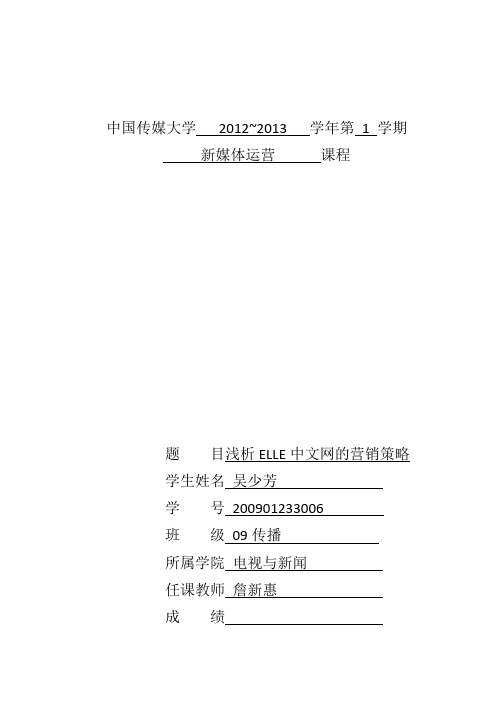 中国传媒大学 2012~2013 学年第 1 学期

新媒体运营 课程

题 目浅析 ELLE 中文网的营销策略

学生姓名 吴少芳

学 号 200901233006

班 级 09 传播

所属学院 电视与新闻

任课教师 詹新惠

成 绩